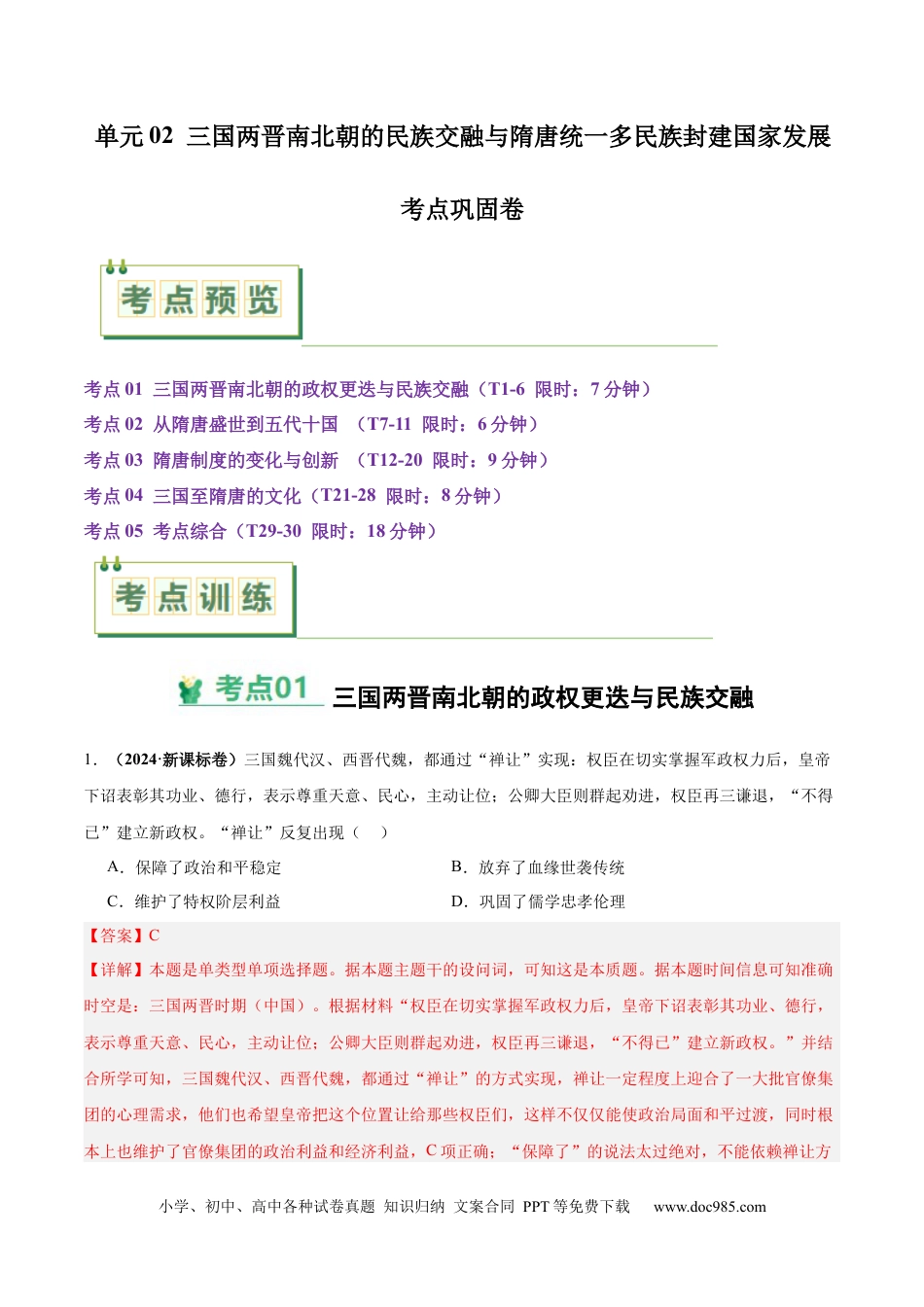 单元02 三国两晋南北朝的民族交融与隋唐统一多民族封建国家发展

考点巩固卷

考点预览

考点01 三国两晋南北朝的政权更迭与民族交融（T1-6 限时：7分钟）
考点02 从隋唐盛世到五代十国 （T7-11 限时：6分钟）
考点03 隋唐制度的变化与创新 （T12-20 限时：9分钟）
考点04 三国至隋唐的文化（T21-28 限时：8分钟）
考点05 考点综合（T29-30 限时：18分钟）

考点训练

考点01 三国两晋南北朝的政权更迭与民族交融

1．（2024·新课标卷）三国魏代汉、西晋代魏，都通过“禅让”实现：权臣在切实掌握军政权力后，皇帝下诏表彰其功业、德行，表示尊重天意、民心，主动让位；公卿大臣则群起劝进，权臣再三谦退，“不得已”建立新政权。“禅让”反复出现（ ）

A．保障了政治和平稳定 B．放弃了血缘世袭传统
C．维护了特权阶层利益 D．巩固了儒学忠孝伦理

【答案】C

【详解】本题是单类型单项选择题。据本题主题干的设问词，可知这是本质题。据本题时间信息可知准确时空是：三国两晋时期（中国）。根据材料“权臣在切实掌握军政权力后，皇帝下诏表彰其功业、德行，表示尊重天意、民心，主动让位；公卿大臣则群起劝进，权臣再三谦退，“不得已”建立新政权。”并结合所学可知，三国魏代汉、西晋代魏，都通过“禅让”的方式实现，禅让一定程度上迎合了一大批官僚集团的心理需求，他们也希望皇帝把这个位置让给那些权臣们，这样不仅仅能使政治局面和平过渡，同时根本上也维护了官僚集团的政治利益和经济利益，C项正确；“保障了”的说法太过绝对，不能依赖禅让方

小学、初中、高中各种试卷真题 知识归纳 文案合同 PPT等免费下载 www.doc985.com